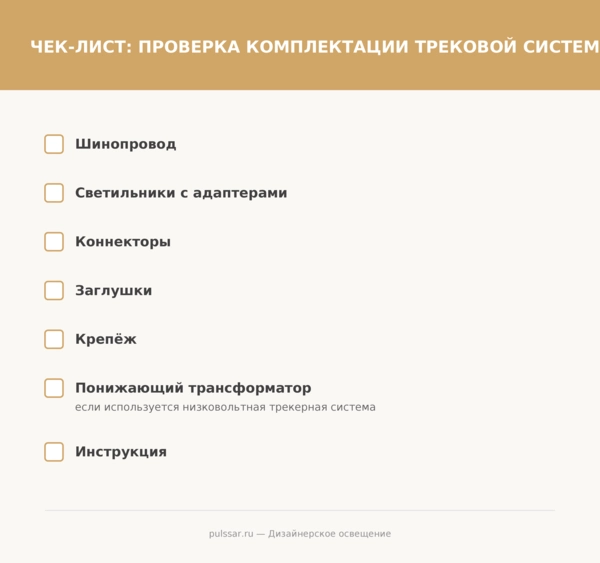 ЧЕК-ЛИСТ: ПРОВЕРКА КОМПЛЕКТАЦИИ ТРЕКОВОЙ СИСТЕМ

Шинопровод

Светильники с адаптерами

Коннекторы

Заглушки

Крепёж

Понижающий трансформатор
если используется низковольтная трекерная система

Инструкция

pulssar.ru — Дизайнерское освещение